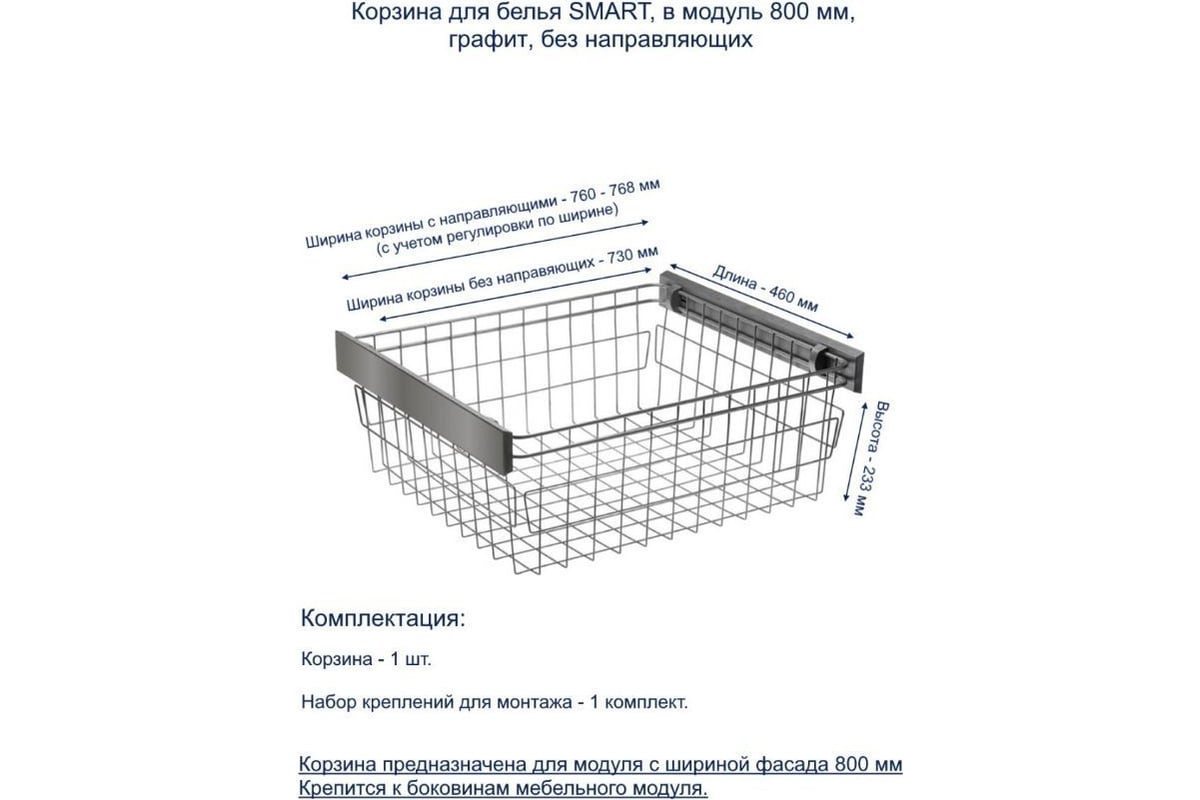 Корзина для белья SMART, в модуль 800 мм, графит, без направляющих

Ширина корзины с направляющими - 760 - 768 мм
(с учетом регулировки по ширине)

Ширина корзины без направяющих - 730 мм

Длина - 460 мм

Высота - 233 мм

Комплектация:

Корзина - 1 шт.

Набор креплений для монтажа - 1 комплект.

Корзина предназначена для модуля с шириной фасада 800 мм
Крепится к боковинам мебельного модуля.